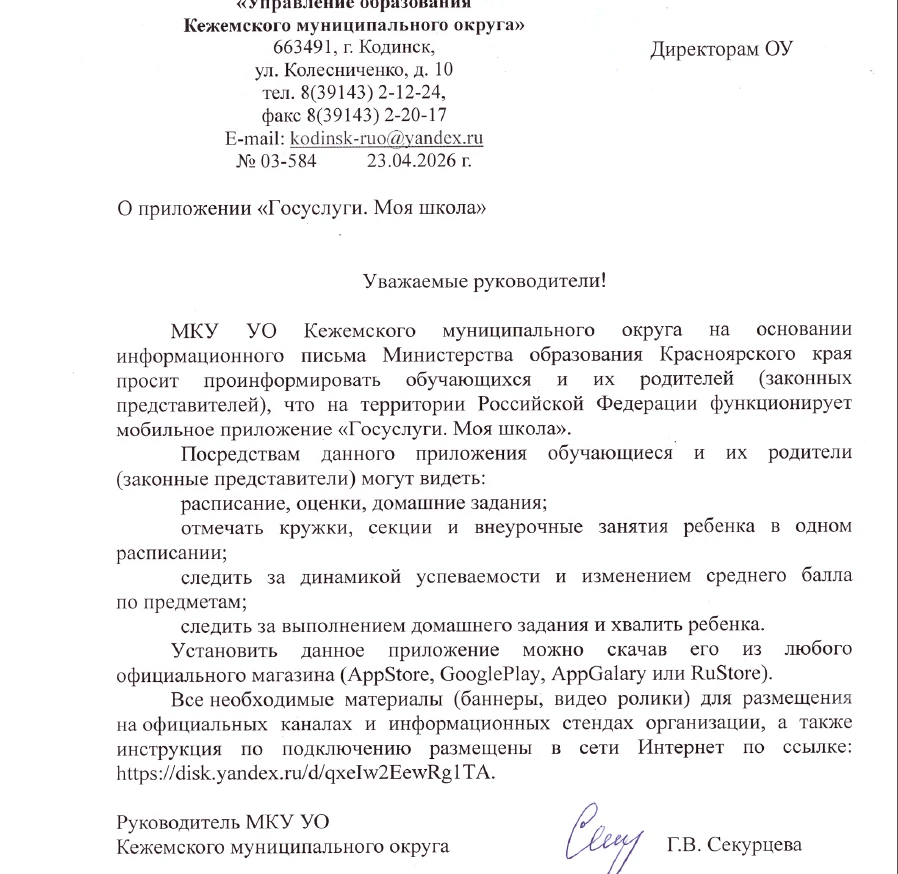 «Управление образования Кежемского муниципального округа»
663491, г. Кодинск,
ул. Колесниченко, д. 10
тел. 8(39143) 2-12-24,
факс 8(39143) 2-20-17
E-mail: kodinsk-ruo@yandex.ru
№ 03-584 23.04.2026 г.

Директорам ОУ

О приложении «Госуслуги. Моя школа»

Уважаемые руководители!

МКУ УО Кежемского муниципального округа на основании информационного письма Министерства образования Красноярского края просит проинформировать обучающихся и их родителей (законных представителей), что на территории Российской Федерации функционирует мобильное приложение «Госуслуги. Моя школа».

Посредствам данного приложения обучающиеся и их родители (законные представители) могут видеть:

расписание, оценки, домашние задания;

отмечать кружки, секции и внеурочные занятия ребенка в одном расписании;

следить за динамикой успеваемости и изменением среднего балла по предметам;

следить за выполнением домашнего задания и хвалить ребенка.

Установить данное приложение можно скачав его из любого официального магазина (AppStore, GooglePlay, AppGalary или RuStore).

Все необходимые материалы (баннеры, видео ролики) для размещения на официальных каналах и информационных стендах организации, а также инструкция по подключению размещены в сети Интернет по ссылке: https://disk.yandex.ru/d/qxeIw2EewRg1TA.

Руководитель МКУ УО
Кежемского муниципального округа

Г.В. Секурцева